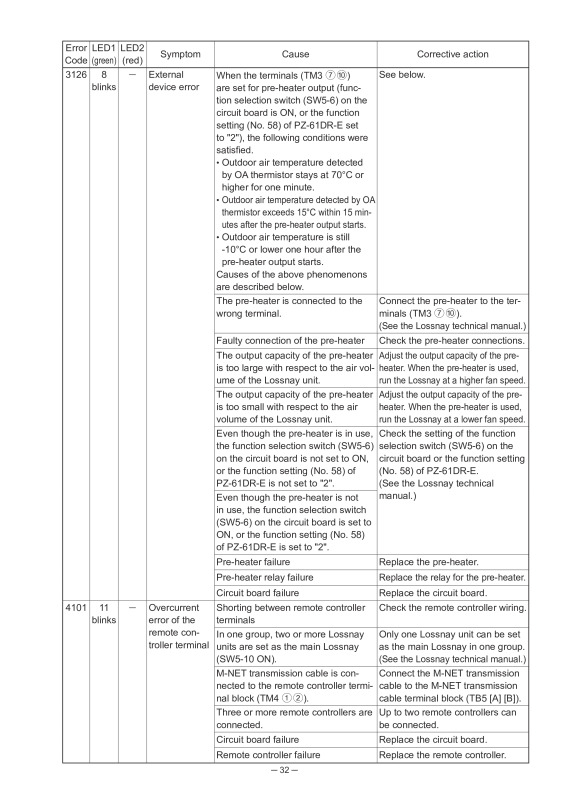 | Error Code | LED1 (green) | LED2 (red) | Symptom | Cause | Corrective action |
|---|---|---|---|---|---|
| 3126 | 8 blinks | — | External device error | When the terminals (TM3 ⑦⑩) are set for pre-heater output (function selection switch (SW5-6) on the circuit board is ON, or the function setting (No. 58) of PZ-61DR-E set to "2"), the following conditions were satisfied. • Outdoor air temperature detected by OA thermistor stays at 70°C or higher for one minute. • Outdoor air temperature detected by OA thermistor exceeds 15°C within 15 minutes after the pre-heater output starts. • Outdoor air temperature is still -10°C or lower one hour after the pre-heater output starts. Causes of the above phenomenons are described below. | See below. |
| | | | | The pre-heater is connected to the wrong terminal. | Connect the pre-heater to the terminals (TM3 ⑦⑩). (See the Lossnay technical manual.) |
| | | | | Faulty connection of the pre-heater | Check the pre-heater connections. |
| | | | | The output capacity of the pre-heater is too large with respect to the air volume of the Lossnay unit. | Adjust the output capacity of the pre-heater. When the pre-heater is used, run the Lossnay at a higher fan speed. |
| | | | | The output capacity of the pre-heater is too small with respect to the air volume of the Lossnay unit. | Adjust the output capacity of the pre-heater. When the pre-heater is used, run the Lossnay at a lower fan speed. |
| | | | | Even though the pre-heater is in use, the function selection switch (SW5-6) on the circuit board is not set to ON, or the function setting (No. 58) of PZ-61DR-E is not set to "2". | Check the setting of the function selection switch (SW5-6) on the circuit board or the function setting (No. 58) of PZ-61DR-E. (See the Lossnay technical manual.) |
| | | | | Even though the pre-heater is not in use, the function selection switch (SW5-6) on the circuit board is set to ON, or the function setting (No. 58) of PZ-61DR-E is set to "2". | |
| | | | | Pre-heater failure | Replace the pre-heater. |
| | | | | Pre-heater relay failure | Replace the relay for the pre-heater. |
| | | | | Circuit board failure | Replace the circuit board. |
| 4101 | 11 blinks | — | Overcurrent error of the remote controller terminal | Shorting between remote controller terminals | Check the remote controller wiring. |
| | | | | In one group, two or more Lossnay units are set as the main Lossnay (SW5-10 ON). | Only one Lossnay unit can be set as the main Lossnay in one group. (See the Lossnay technical manual.) |
| | | | | M-NET transmission cable is connected to the remote controller terminal block (TM4 ①②). | Connect the M-NET transmission cable to the M-NET transmission cable terminal block (TB5 [A] [B]). |
| | | | | Three or more remote controllers are connected. | Up to two remote controllers can be connected. |
| | | | | Circuit board failure | Replace the circuit board. |
| | | | | Remote controller failure | Replace the remote controller. |

– 32 –